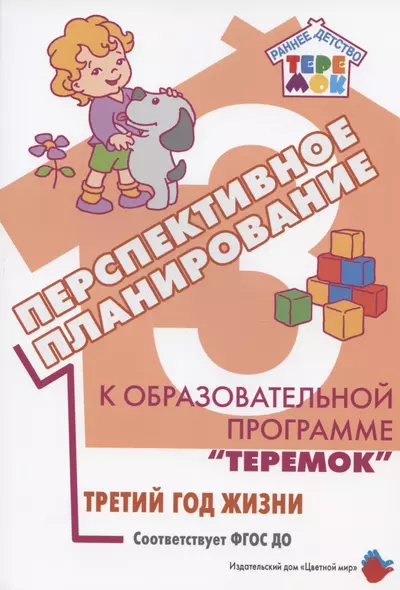 РАННЕЕ ДЕТСТВО
ТЕРЕМОК

3

ПЕРСПЕКТИВНОЕ ПЛАНИРОВАНИЕ

К ОБРАЗОВАТЕЛЬНОЙ ПРОГРАММЕ "ТЕРЕМОК"

ТРЕТИЙ ГОД ЖИЗНИ

Соответствует ФГОС ДО

Издательский дом «Цветной мир»